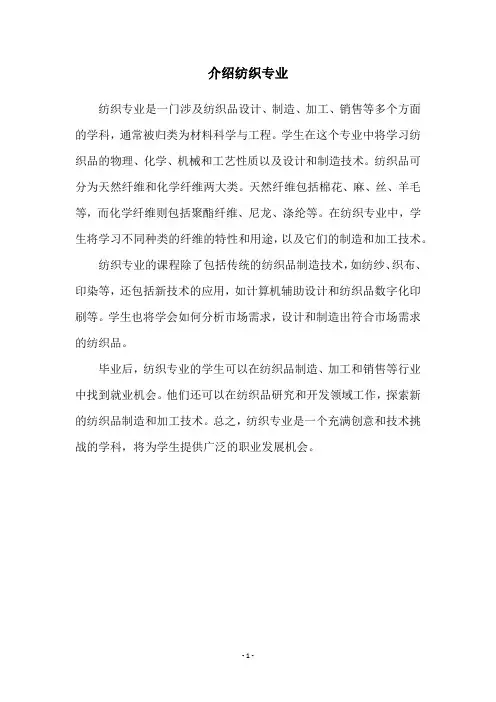 介绍纺织专业

纺织专业是一门涉及纺织品设计、制造、加工、销售等多个方面的学科，通常被归类为材料科学与工程。学生在这个专业中将学习纺织品的物理、化学、机械和工艺性质以及设计和制造技术。纺织品可分为天然纤维和化学纤维两大类。天然纤维包括棉花、麻、丝、羊毛等，而化学纤维则包括聚酯纤维、尼龙、涤纶等。在纺织专业中，学生将学习不同种类的纤维的特性和用途，以及它们的制造和加工技术。

纺织专业的课程除了包括传统的纺织品制造技术，如纺纱、织布、印染等，还包括新技术的应用，如计算机辅助设计和纺织品数字化印刷等。学生也将学会如何分析市场需求，设计和制造出符合市场需求的纺织品。

毕业后，纺织专业的学生可以在纺织品制造、加工和销售等行业中找到就业机会。他们还可以在纺织品研究和开发领域工作，探索新的纺织品制造和加工技术。总之，纺织专业是一个充满创意和技术挑战的学科，将为学生提供广泛的职业发展机会。

- 1 -